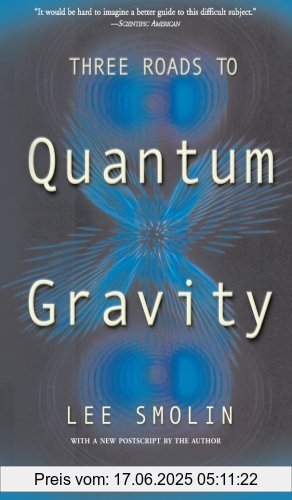 "It would be hard to imagine a better guide to this difficult subject."
—SCIENTIFIC AMERICAN

THREE ROADS TO

Quantum

Gravity

LEE SMOLIN

WITH A NEW POSTSCRIPT BY THE AUTHOR

Preis vom: 17.06.2025 05:11:22